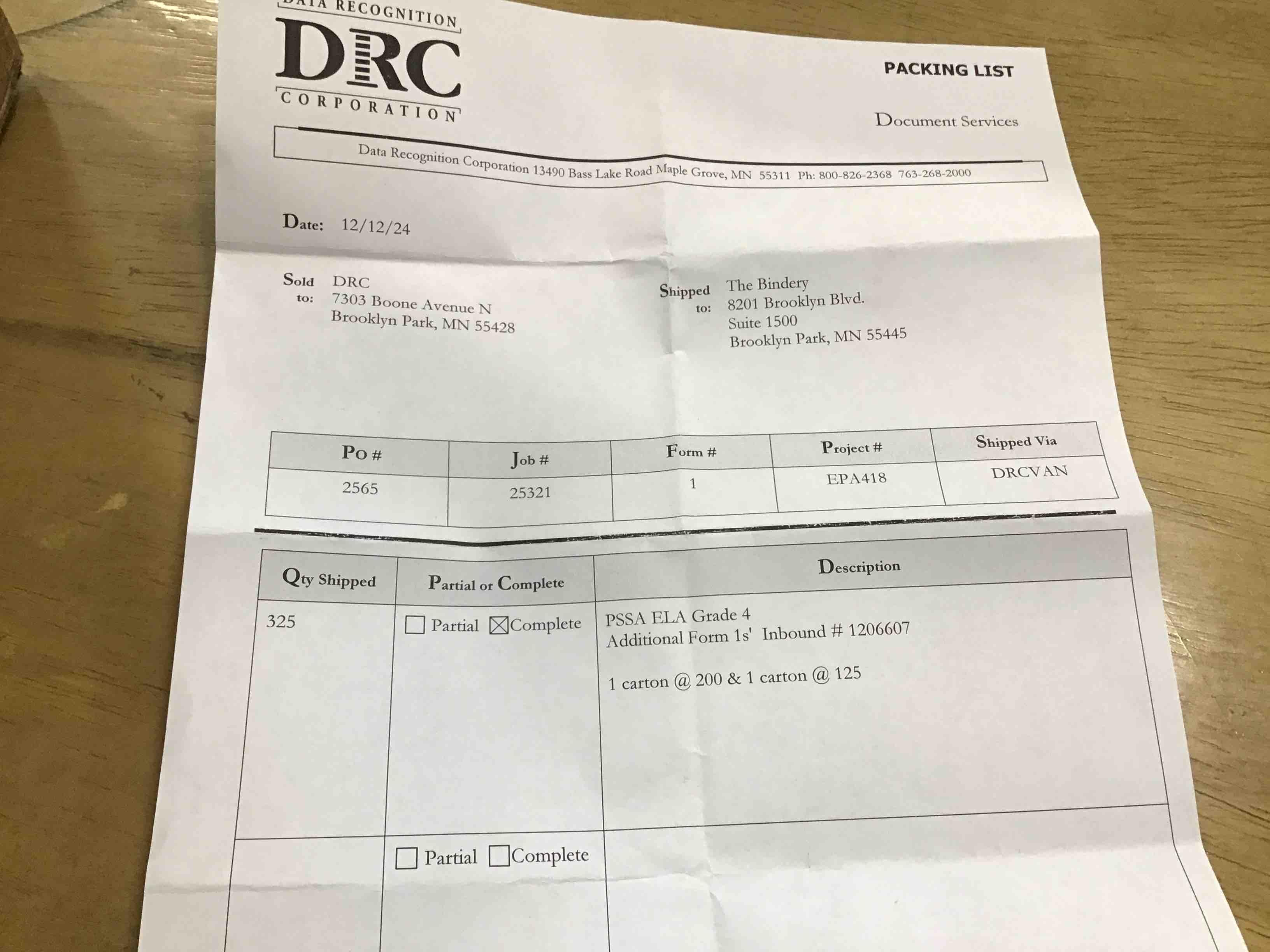 DATA RECOGNITION
DRC
CORPORATION

PACKING LIST

Document Services

Data Recognition Corporation 13490 Bass Lake Road Maple Grove, MN 55311 Ph: 800-826-2368 763-268-2000

Date: 12/12/24

Sold to:
DRC
7303 Boone Avenue N
Brooklyn Park, MN 55428

Shipped to:
The Bindery
8201 Brooklyn Blvd.
Suite 1500
Brooklyn Park, MN 55445

| Po # | Job # | Form # | Project # | Shipped Via |
|---|---|---|---|---|
| 2565 | 25321 | 1 | EPA418 | DRCVAN |

| Qty Shipped | Partial or Complete | Description |
|---|---|---|
| 325 | ☐ Partial ☑ Complete | PSSA ELA Grade 4 Additional Form 1s' Inbound # 1206607 1 carton @ 200 & 1 carton @ 125 |
|  | ☐ Partial ☐ Complete |  |